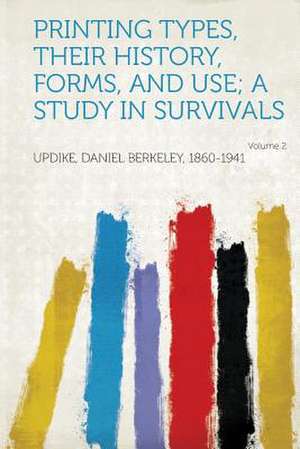 PRINTING TYPES, THEIR HISTORY, FORMS, AND USE; A STUDY IN SURVIVALS

Volume 2

UPDIKE, DANIEL BERKELEY, 1860-1941